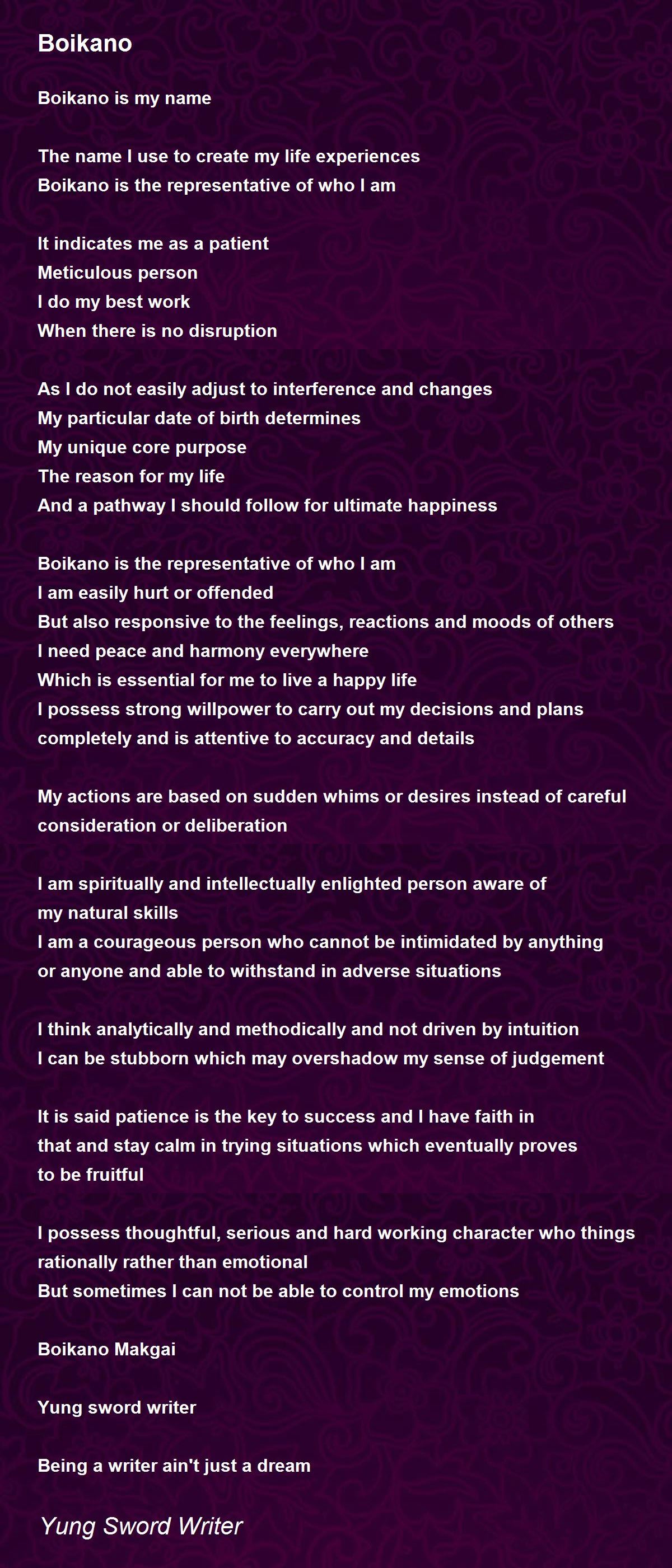 Boikano

Boikano is my name

The name I use to create my life experiences
Boikano is the representative of who I am

It indicates me as a patient
Meticulous person
I do my best work
When there is no disruption

As I do not easily adjust to interference and changes
My particular date of birth determines
My unique core purpose
The reason for my life
And a pathway I should follow for ultimate happiness

Boikano is the representative of who I am
I am easily hurt or offended
But also responsive to the feelings, reactions and moods of others
I need peace and harmony everywhere
Which is essential for me to live a happy life
I possess strong willpower to carry out my decisions and plans completely and is attentive to accuracy and details

My actions are based on sudden whims or desires instead of careful consideration or deliberation

I am spiritually and intellectually enlighted person aware of my natural skills
I am a courageous person who cannot be intimidated by anything or anyone and able to withstand in adverse situations

I think analytically and methodically and not driven by intuition
I can be stubborn which may overshadow my sense of judgement

It is said patience is the key to success and I have faith in that and stay calm in trying situations which eventually proves to be fruitful

I possess thoughtful, serious and hard working character who things rationally rather than emotional
But sometimes I can not be able to control my emotions

Boikano Makgai

Yung sword writer

Being a writer ain't just a dream

Yung Sword Writer